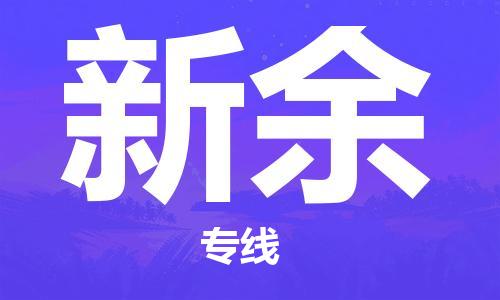 新余

专线